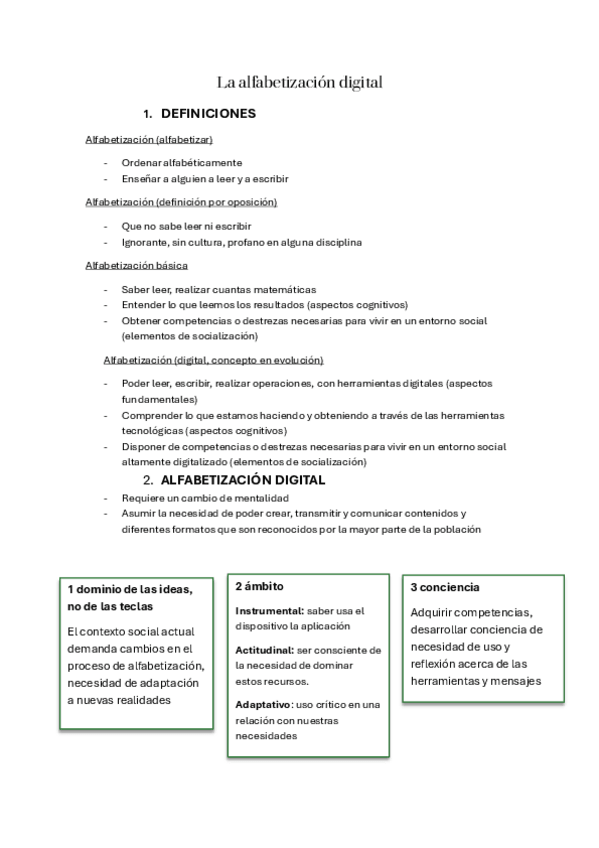 La alfabetización digital

1. DEFINICIONES

Alfabetización (alfabetizar)

- Ordenar alfabéticamente
- Enseñar a alguien a leer y a escribir

Alfabetización (definición por oposición)

- Que no sabe leer ni escribir
- Ignorante, sin cultura, profano en alguna disciplina

Alfabetización básica

- Saber leer, realizar cuantas matemáticas
- Entender lo que leemos los resultados (aspectos cognitivos)
- Obtener competencias o destrezas necesarias para vivir en un entorno social (elementos de socialización)

Alfabetización (digital, concepto en evolución)

- Poder leer, escribir, realizar operaciones, con herramientas digitales (aspectos fundamentales)
- Comprender lo que estamos haciendo y obteniendo a través de las herramientas tecnológicas (aspectos cognitivos)
- Disponer de competencias o destrezas necesarias para vivir en un entorno social altamente digitalizado (elementos de socialización)

2. ALFABETIZACIÓN DIGITAL

- Requiere un cambio de mentalidad
- Asumir la necesidad de poder crear, transmitir y comunicar contenidos y diferentes formatos que son reconocidos por la mayor parte de la población

1 dominio de las ideas, no de las teclas

El contexto social actual demanda cambios en el proceso de alfabetización, necesidad de adaptación a nuevas realidades

2 ámbito

Instrumental: saber usa el dispositivo la aplicación

Actitudinal: ser consciente de la necesidad de dominar estos recursos.

Adaptativo: uso crítico en una relación con nuestras necesidades

3 conciencia

Adquirir competencias, desarrollar conciencia de necesidad de uso y reflexión acerca de las herramientas y mensajes